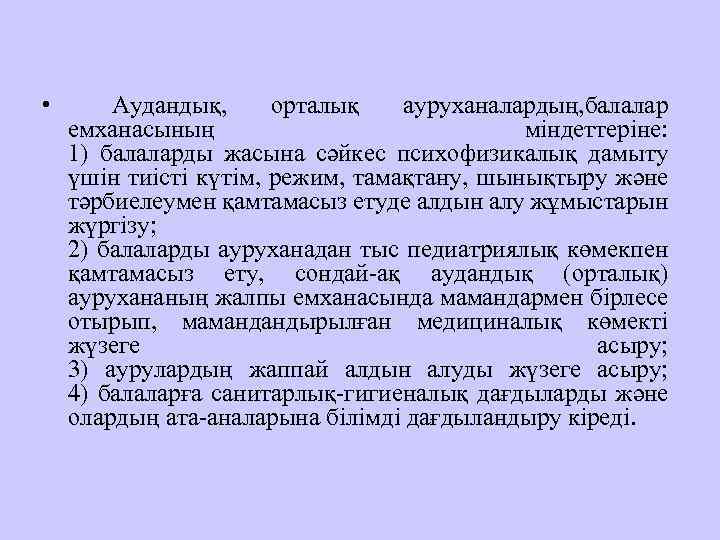 • Аудандық, орталық ауруханалардың,балалар емханасының міндеттеріне:
1) балаларды жасына сәйкес психофизикалық дамыту үшін тиісті күтім, режим, тамақтану, шынықтыру және тәрбиелеумен қамтамасыз етуде алдын алу жұмыстарын жүргізу;
2) балаларды ауруханадан тыс педиатриялық көмекпен қамтамасыз ету, сондай-ақ аудандық (орталық) аурухананың жалпы емханасында мамандармен бірлесе отырып, мамандандырылған медициналық көмекті жүзеге асыру;
3) аурулардың жаппай алдын алуды жүзеге асыру;
4) балаларға санитарлық-гигиеналық дағдыларды және олардың ата-аналарына білімді дағдыландыру кіреді.